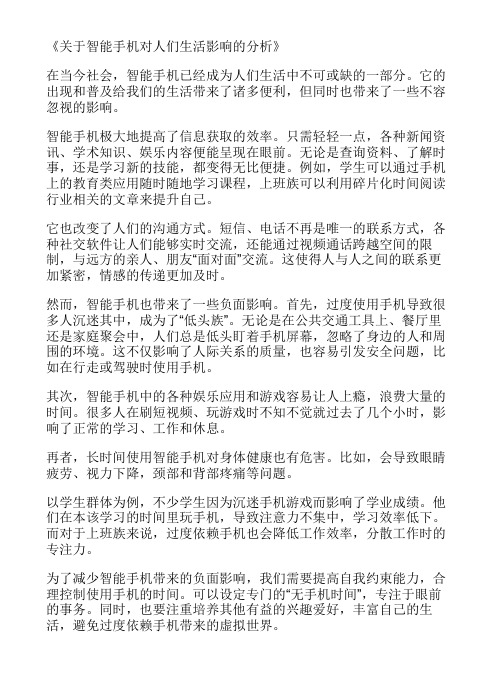 《关于智能手机对人们生活影响的分析》

在当今社会，智能手机已经成为人们生活中不可或缺的一部分。它的出现和普及给我们的生活带来了诸多便利，但同时也带来了一些不容忽视的影响。

智能手机极大地提高了信息获取的效率。只需轻轻一点，各种新闻资讯、学术知识、娱乐内容便能呈现在眼前。无论是查询资料、了解时事，还是学习新的技能，都变得无比便捷。例如，学生可以通过手机上的教育类应用随时随地学习课程，上班族可以利用碎片化时间阅读行业相关的文章来提升自己。

它也改变了人们的沟通方式。短信、电话不再是唯一的联系方式，各种社交软件让人们能够实时交流，还能通过视频通话跨越空间的限制，与远方的亲人、朋友“面对面”交流。这使得人与人之间的联系更加紧密，情感的传递更加及时。

然而，智能手机也带来了一些负面影响。首先，过度使用手机导致很多人沉迷其中，成为了“低头族”。无论是在公共交通工具上、餐厅里还是家庭聚会中，人们总是低头盯着手机屏幕，忽略了身边的人和周围的环境。这不仅影响了人际关系的质量，也容易引发安全问题，比如在行走或驾驶时使用手机。

其次，智能手机中的各种娱乐应用和游戏容易让人上瘾，浪费大量的时间。很多人在刷短视频、玩游戏时不知不觉就过去了几个小时，影响了正常的学习、工作和休息。

再者，长时间使用智能手机对身体健康也有危害。比如，会导致眼睛疲劳、视力下降，颈部和背部疼痛等问题。

以学生群体为例，不少学生因为沉迷手机游戏而影响了学业成绩。他们在本该学习的时间里玩手机，导致注意力不集中，学习效率低下。而对于上班族来说，过度依赖手机也会降低工作效率，分散工作时的专注力。

为了减少智能手机带来的负面影响，我们需要提高自我约束能力，合理控制使用手机的时间。可以设定专门的“无手机时间”，专注于眼前的事务。同时，也要注重培养其他有益的兴趣爱好，丰富自己的生活，避免过度依赖手机带来的虚拟世界。